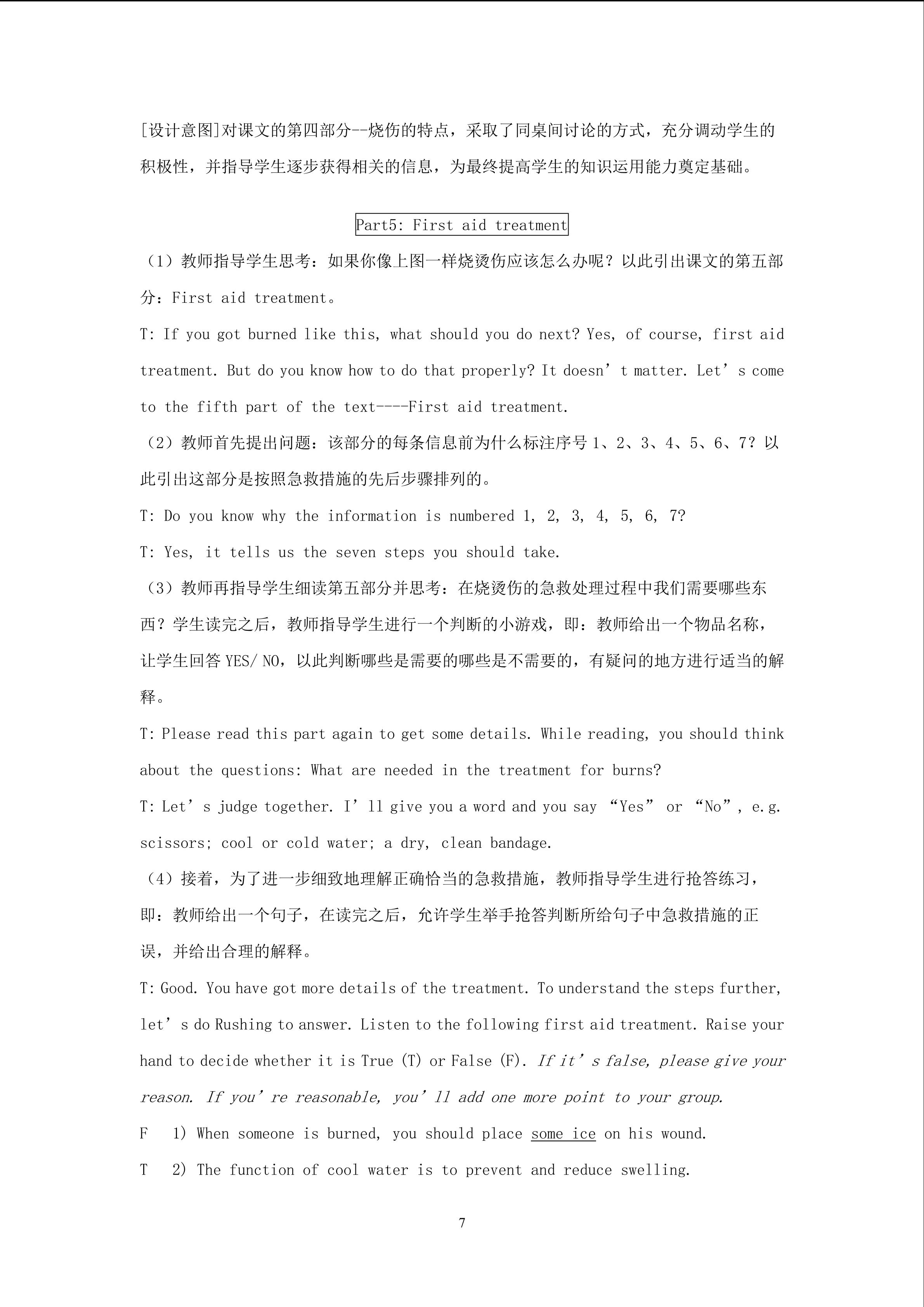 [设计意图]对课文的第四部分--烧伤的特点，采取了同桌间讨论的方式，充分调动学生的积极性，并指导学生逐步获得相关的信息，为最终提高学生的知识运用能力奠定基础。

Part5: First aid treatment

（1）教师指导学生思考：如果你像上图一样烧烫伤应该怎么办呢？以此引出课文的第五部分：First aid treatment。

T: If you got burned like this, what should you do next? Yes, of course, first aid treatment. But do you know how to do that properly? It doesn’t matter. Let’s come to the fifth part of the text----First aid treatment.

（2）教师首先提出问题：该部分的每条信息前为什么标注序号 1、2、3、4、5、6、7？以此引出这部分是按照急救措施的先后步骤排列的。

T: Do you know why the information is numbered 1, 2, 3, 4, 5, 6, 7?

T: Yes, it tells us the seven steps you should take.

（3）教师再指导学生细读第五部分并思考：在烧烫伤的急救处理过程中我们需要哪些东西？学生读完之后，教师指导学生进行一个判断的小游戏，即：教师给出一个物品名称，让学生回答 YES/ NO，以此判断哪些是需要的哪些是不需要的，有疑问的地方进行适当的解释。

T: Please read this part again to get some details. While reading, you should think about the questions: What are needed in the treatment for burns?

T: Let’s judge together. I’ll give you a word and you say “Yes” or “No”, e.g. scissors; cool or cold water; a dry, clean bandage.

（4）接着，为了进一步细致地理解正确恰当的急救措施，教师指导学生进行抢答练习，即：教师给出一个句子，在读完之后，允许学生举手抢答判断所给句子中急救措施的正误，并给出合理的解释。

T: Good. You have got more details of the treatment. To understand the steps further, let’s do Rushing to answer. Listen to the following first aid treatment. Raise your hand to decide whether it is True (T) or False (F). If it’s false, please give your reason. If you’re reasonable, you’ll add one more point to your group.

F 1) When someone is burned, you should place some ice on his wound.

T 2) The function of cool water is to prevent and reduce swelling.

7